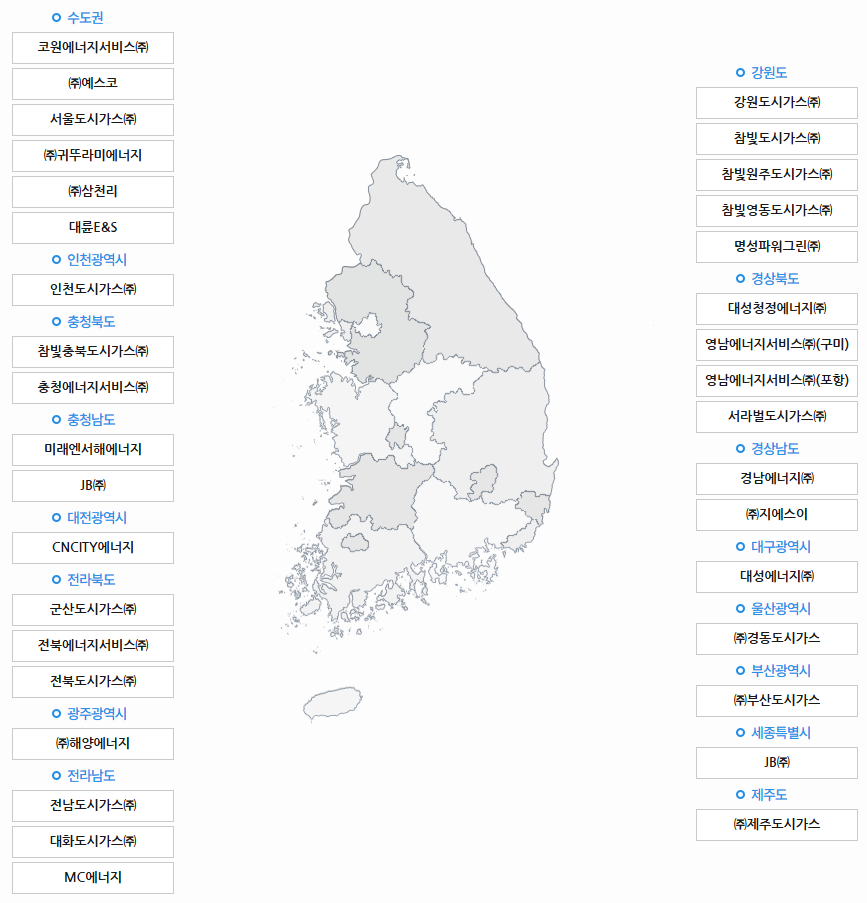 수도권

코원에너지서비스㈜

㈜예스코

서울도시가스㈜

㈜귀뚜라미에너지

㈜삼천리

대륜E&S

인천광역시

인천도시가스㈜

충청북도

참빛충북도시가스㈜

충청에너지서비스㈜

충청남도

미래엔서해에너지

JB㈜

대전광역시

CNCITY에너지

전라북도

군산도시가스㈜

전북에너지서비스㈜

전북도시가스㈜

광주광역시

㈜해양에너지

전라남도

전남도시가스㈜

대화도시가스㈜

MC에너지

강원도

강원도시가스㈜

참빛도시가스㈜

참빛원주도시가스㈜

참빛영동도시가스㈜

명성파워그린㈜

경상북도

대성청정에너지㈜

영남에너지서비스㈜(구미)

영남에너지서비스㈜(포항)

서라벌도시가스㈜

경상남도

경남에너지㈜

㈜지에스이

대구광역시

대성에너지㈜

울산광역시

㈜경동도시가스

부산광역시

㈜부산도시가스

세종특별시

JB㈜

제주도

㈜제주도시가스